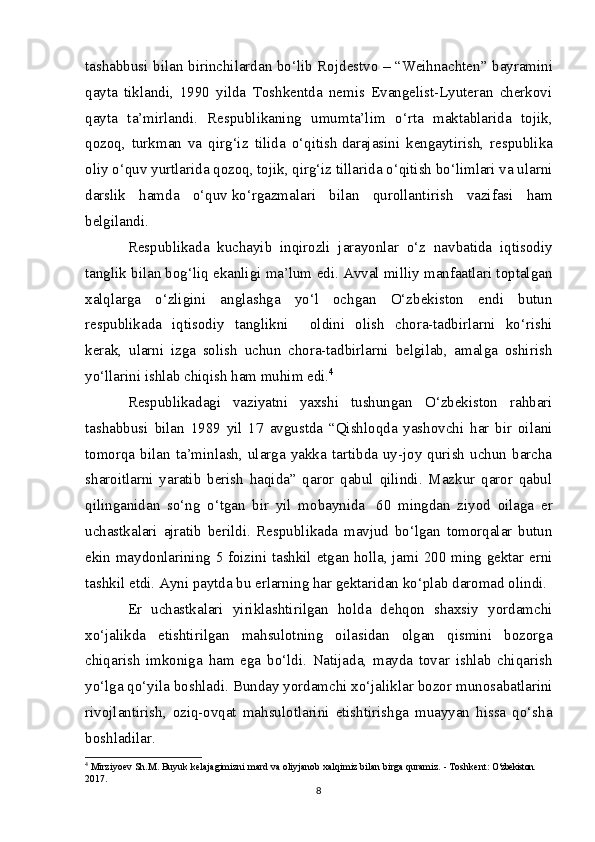 tashabbusi bilan birinchilardan bo‘lib Rojdestvo – “Weihnachten” bayramini qayta tiklandi, 1990 yilda Toshkentda nemis Evangelist-Lyuteran cherkovi qayta ta’mirlandi. Respublikaning umumta’lim o‘rta maktablarida tojik, qozoq, turkman va qirg‘iz tilida o‘qitish darajasini kengaytirish, respublika oliy o‘quv yurtlarida qozoq, tojik, qirg‘iz tillarida o‘qitish bo‘limlari va ularni darslik hamda o‘quv ko‘rgazmalari bilan qurollantirish vazifasi ham belgilandi.

Respublikada kuchayib inqirozli jarayonlar o‘z navbatida iqtisodiy tanglik bilan bog‘liq ekanligi ma’lum edi. Avval milliy manfaatlari toptalgan xalqlarga o‘zligini anglashga yo‘l ochgan O‘zbekiston endi butun respublikada iqtisodiy tanglikni oldini olish chora-tadbirlarni ko‘rishi kerak, ularni izga solish uchun chora-tadbirlarni belgilab, amalga oshirish yo‘llarini ishlab chiqish ham muhim edi.$^4$

Respublikadagi vaziyatni yaxshi tushungan O‘zbekiston rahbari tashabbusi bilan 1989 yil 17 avgustda “Qishloqda yashovchi har bir oilani tomorqa bilan ta’minlash, ularga yakka tartibda uy-joy qurish uchun barcha sharoitlarni yaratib berish haqida” qaror qabul qilindi. Mazkur qaror qabul qilinganidan so‘ng o‘tgan bir yil mobaynida 60 mingdan ziyod oilaga er uchastkalari ajratib berildi. Respublikada mavjud bo‘lgan tomorqalar butun ekin maydonlarining 5 foizini tashkil etgan holla, jami 200 ming gektar erni tashkil etdi. Ayni paytda bu erlarning har gektaridan ko‘plab daromad olindi.

Er uchastkalari yiriklashtirilgan holda dehqon shaxsiy yordamchi xo‘jalikda etishtirilgan mahsulotning oilasidan olgan qismini bozorga chiqarish imkoniga ham ega bo‘ldi. Natijada, mayda tovar ishlab chiqarish yo‘lga qo‘yila boshladi. Bunday yordamchi xo‘jaliklar bozor munosabatlarini rivojlantirish, oziq-ovqat mahsulotlarini etishtirishga muayyan hissa qo‘sha boshladilar.

$^4$ Mirziyoev Sh.M. Buyuk kelajagimizni mard va oliyjanob xalqimiz bilan birga quramiz. - Toshkent: O‘zbekiston. 2017.

8